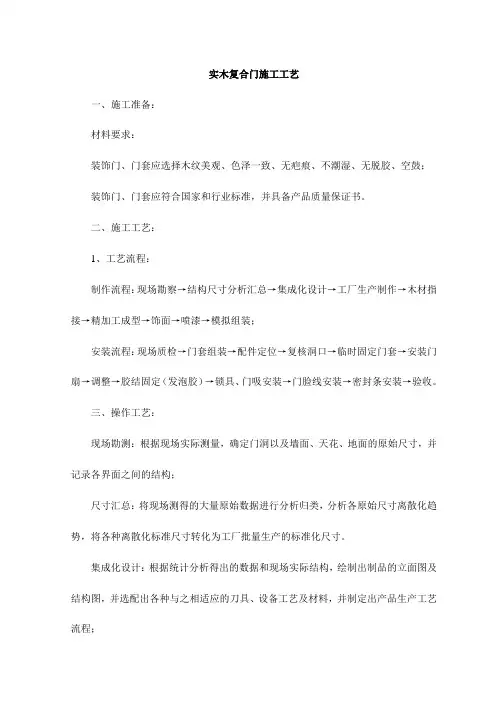 实木复合门施工工艺

一、施工准备：

材料要求：

装饰门、门套应选择木纹美观、色泽一致、无疤痕、不潮湿、无脱胶、空鼓；

装饰门、门套应符合国家和行业标准，并具备产品质量保证书。

二、施工工艺：

1、工艺流程：

制作流程：现场勘察→结构尺寸分析汇总→集成化设计→工厂生产制作→木材指接→精加工成型→饰面→喷漆→模拟组装；

安装流程：现场质检→门套组装→配件定位→复核洞口→临时固定门套→安装门扇→调整→胶结固定（发泡胶）→锁具、门吸安装→门脸线安装→密封条安装→验收。

三、操作工艺：

现场勘测：根据现场实际测量，确定门洞以及墙面、天花、地面的原始尺寸，并记录各界面之间的结构；

尺寸汇总：将现场测得的大量原始数据进行分析归类，分析各原始尺寸离散化趋势，将各种离散化标准尺寸转化为工厂批量生产的标准化尺寸。

集成化设计：根据统计分析得出的数据和现场实际结构，绘制出制品的立面图及结构图，并选配出各种与之相适应的刀具、设备工艺及材料，并制定出产品生产工艺流程；